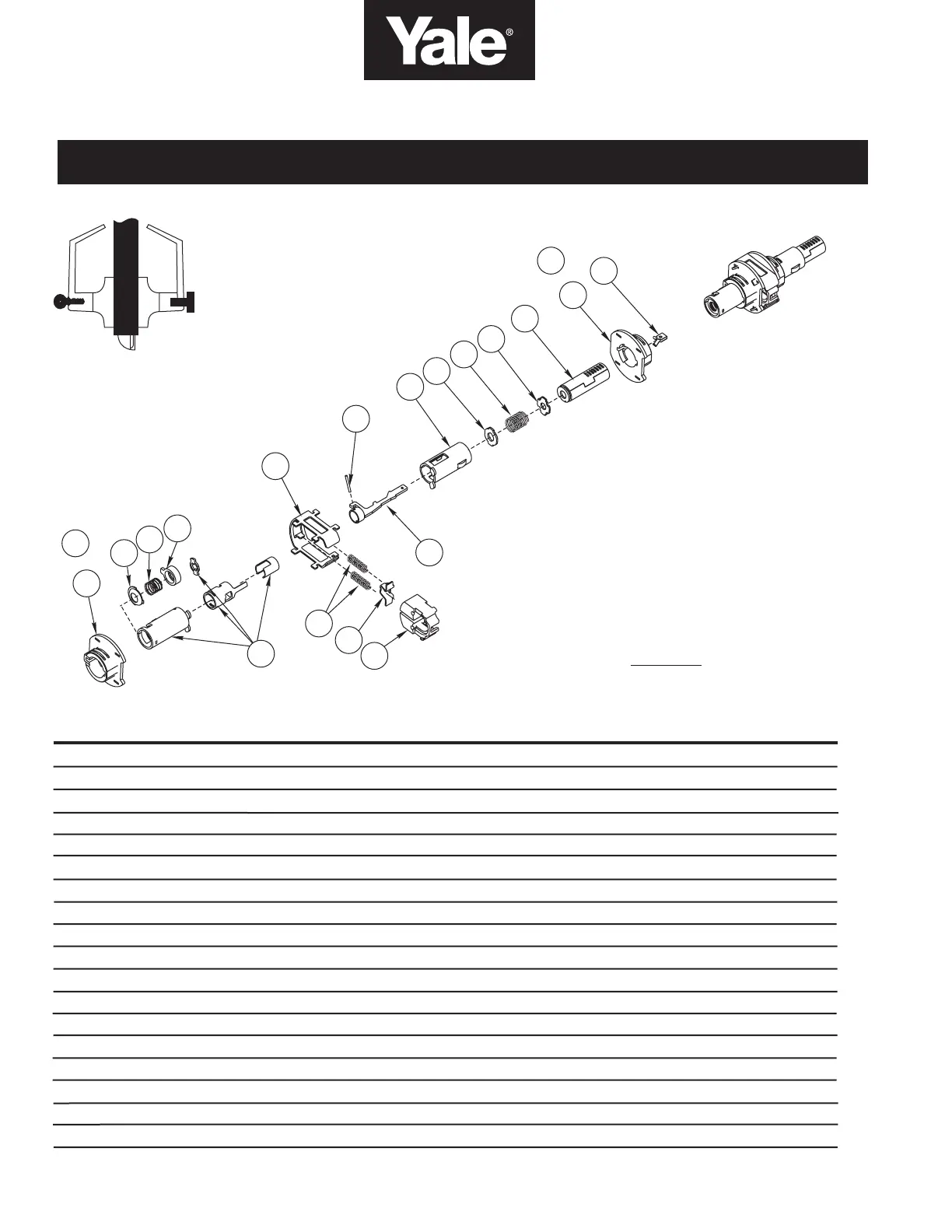 Yale®